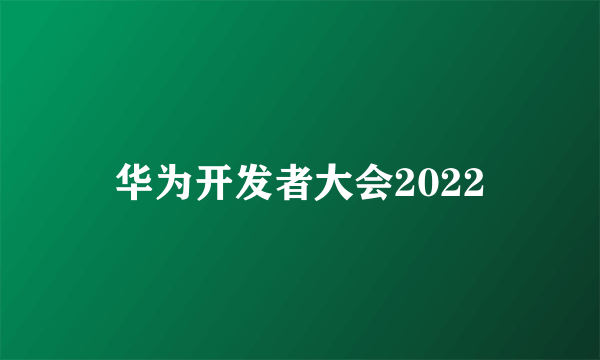 华为开发者大会2022